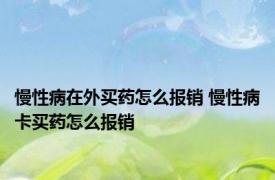 慢性病在外买药怎么报销 慢性病卡买药怎么报销